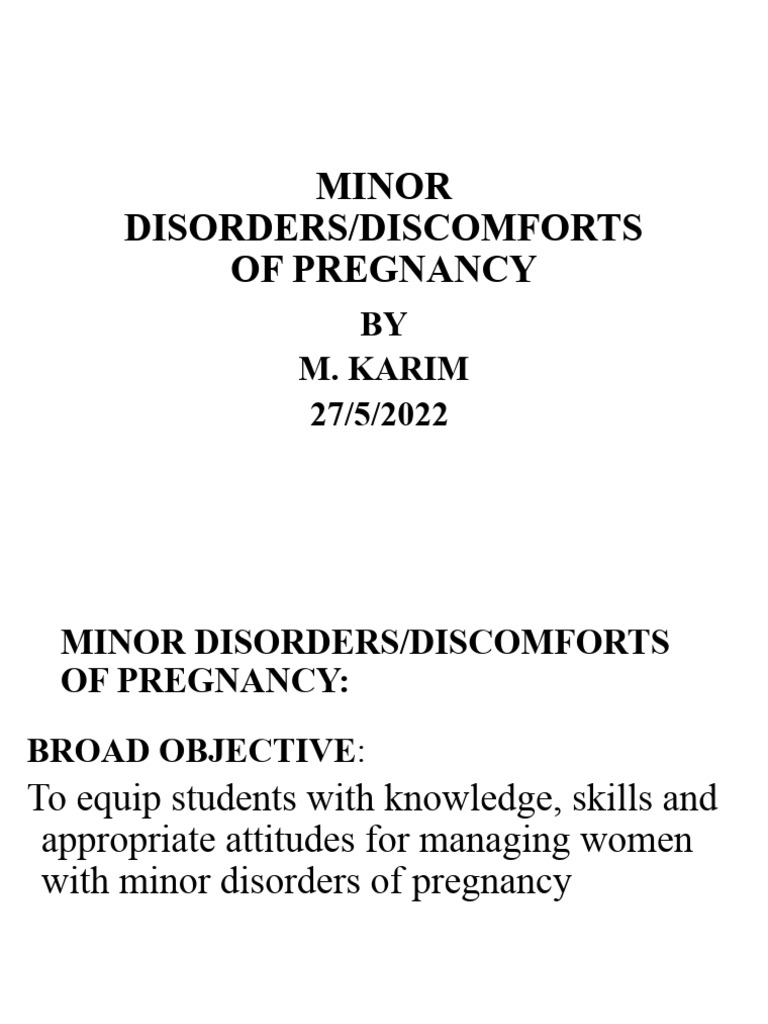 MINOR DISORDERS/DISCOMFORTS OF PREGNANCY

BY
M. KARIM
27/5/2022

MINOR DISORDERS/DISCOMFORTS OF PREGNANCY:

BROAD OBJECTIVE:

To equip students with knowledge, skills and appropriate attitudes for managing women with minor disorders of pregnancy